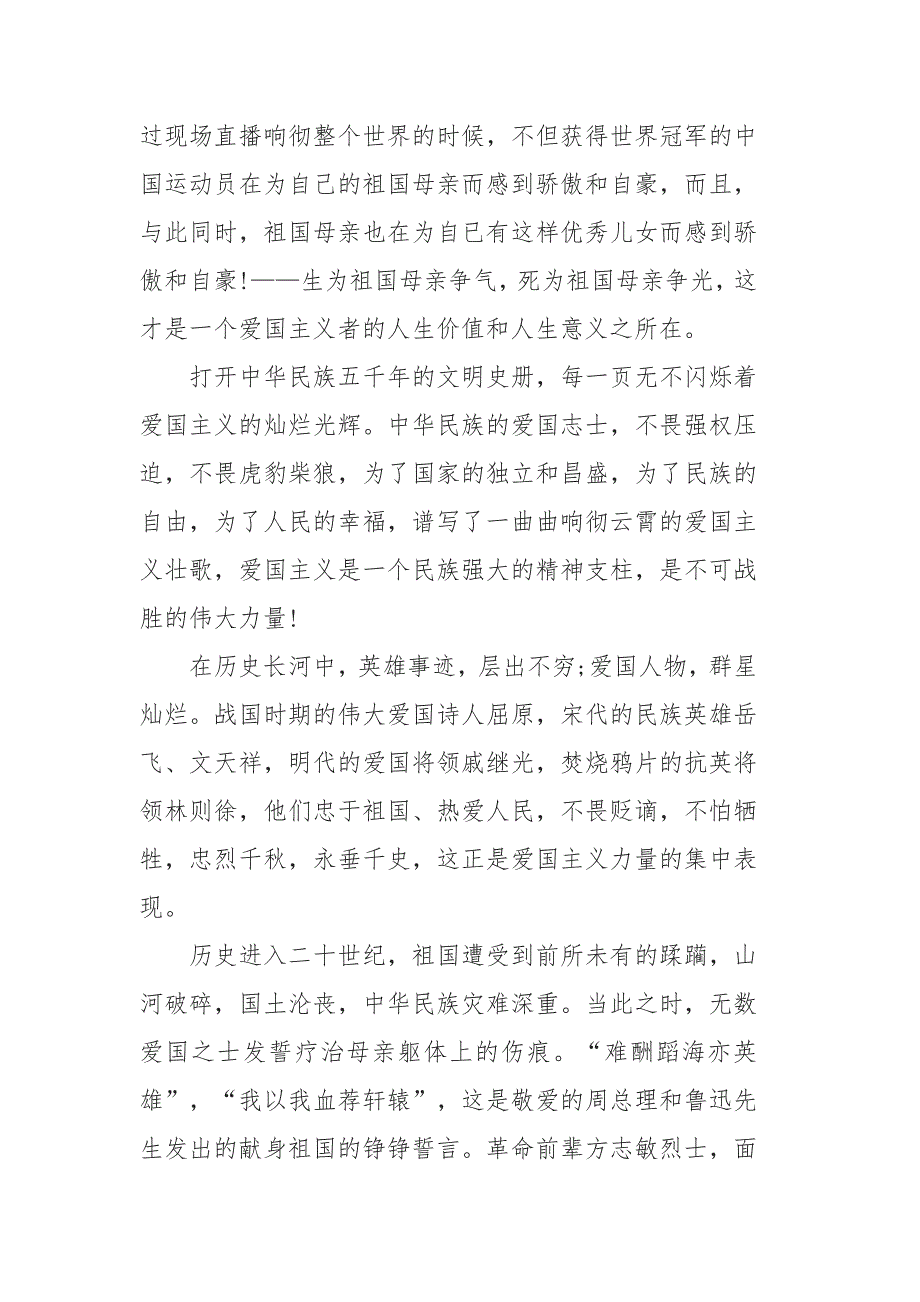 过现场直播响彻整个世界的时候，不但获得世界冠军的中国运动员在为自己的祖国母亲而感到骄傲和自豪，而且，与此同时，祖国母亲也在为自已有这样优秀儿女而感到骄傲和自豪!——生为祖国母亲争气，死为祖国母亲争光，这才是一个爱国主义者的人生价值和人生意义之所在。

打开中华民族五千年的文明史册，每一页无不闪烁着爱国主义的灿烂光辉。中华民族的爱国志士，不畏强权压迫，不畏虎豹柴狼，为了国家的独立和昌盛，为了民族的自由，为了人民的幸福，谱写了一曲曲响彻云霄的爱国主义壮歌，爱国主义是一个民族强大的精神支柱，是不可战胜的伟大力量!

在历史长河中，英雄事迹，层出不穷;爱国人物，群星灿烂。战国时期的伟大爱国诗人屈原，宋代的民族英雄岳飞、文天祥，明代的爱国将领戚继光，焚烧鸦片的抗英将领林则徐，他们忠于祖国、热爱人民，不畏贬谪，不怕牺牲，忠烈千秋，永垂千史，这正是爱国主义力量的集中表现。

历史进入二十世纪，祖国遭受到前所未有的蹂躏，山河破碎，国土沦丧，中华民族灾难深重。当此之时，无数爱国之士发誓疗治母亲躯体上的伤痕。“难酬蹈海亦英雄”，“我以我血荐轩辕”，这是敬爱的周总理和鲁迅先生发出的献身祖国的铮铮誓言。革命前辈方志敏烈士，面